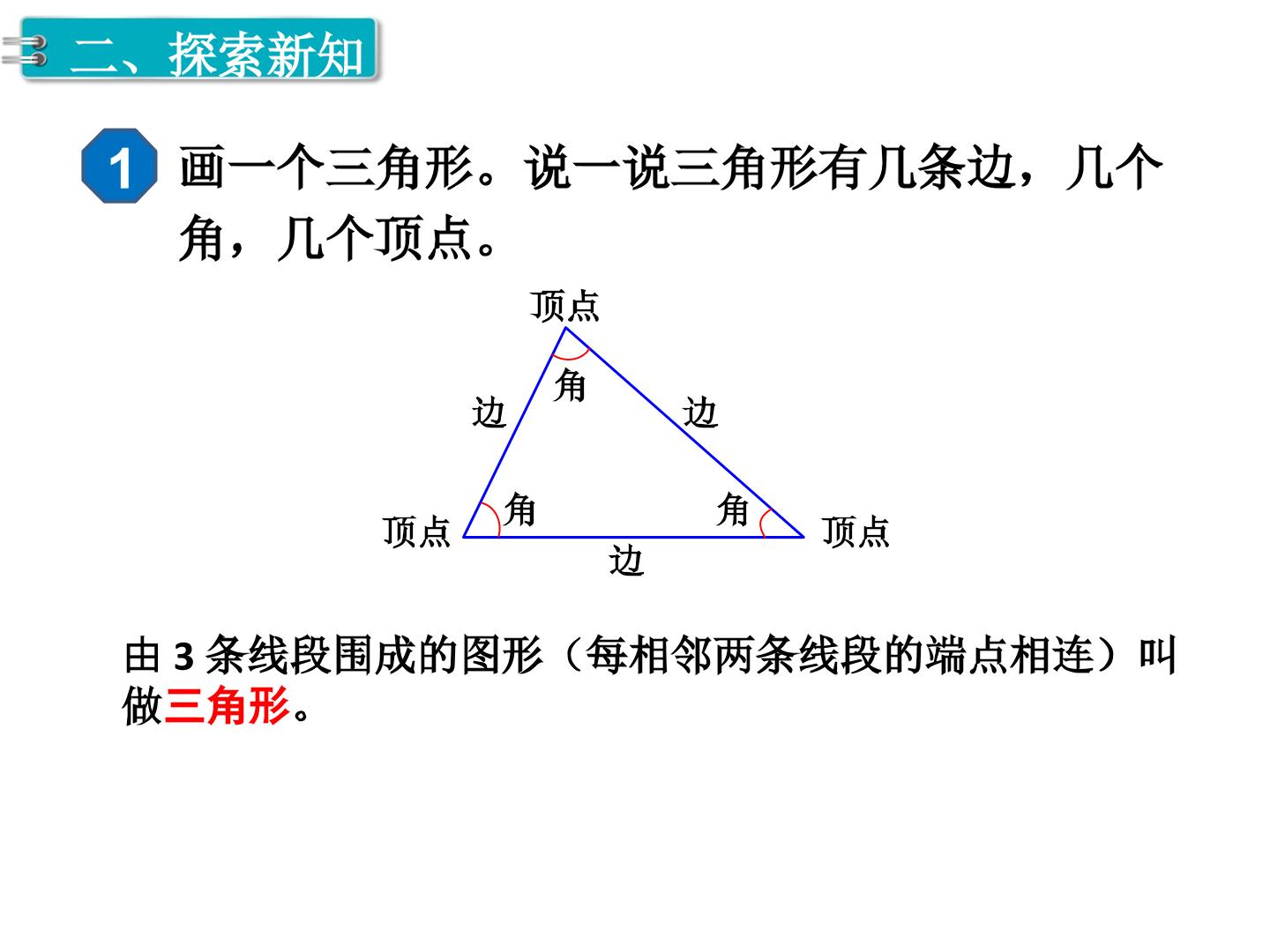 二、探索新知

1 画一个三角形。说一说三角形有几条边，几个角，几个顶点。

顶点

角

边

边

角

角

顶点

顶点

边

由3条线段围成的图形（每相邻两条线段的端点相连）叫做三角形。